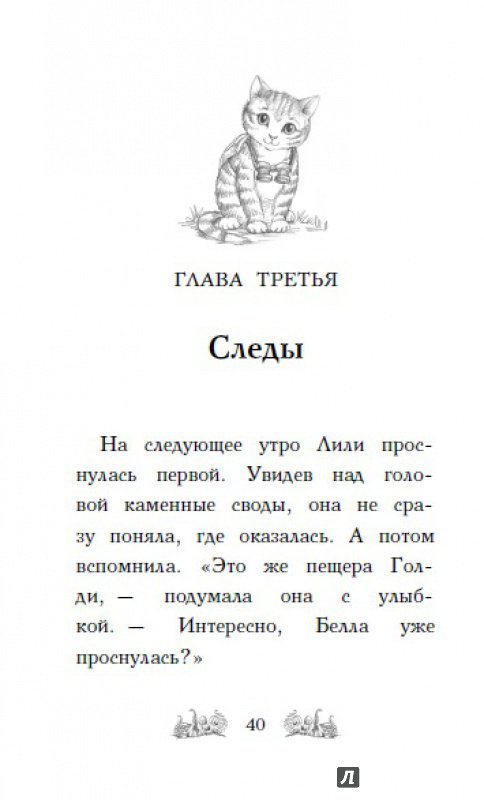 ГЛАВА ТРЕТЬЯ

Следы

На следующее утро Лили проснулась первой. Увидев над головой каменные своды, она не сразу поняла, где оказалась. А потом вспомнила. «Это же пещера Голди, — подумала она с улыбкой. — Интересно, Белла уже проснулась?»

40

Л